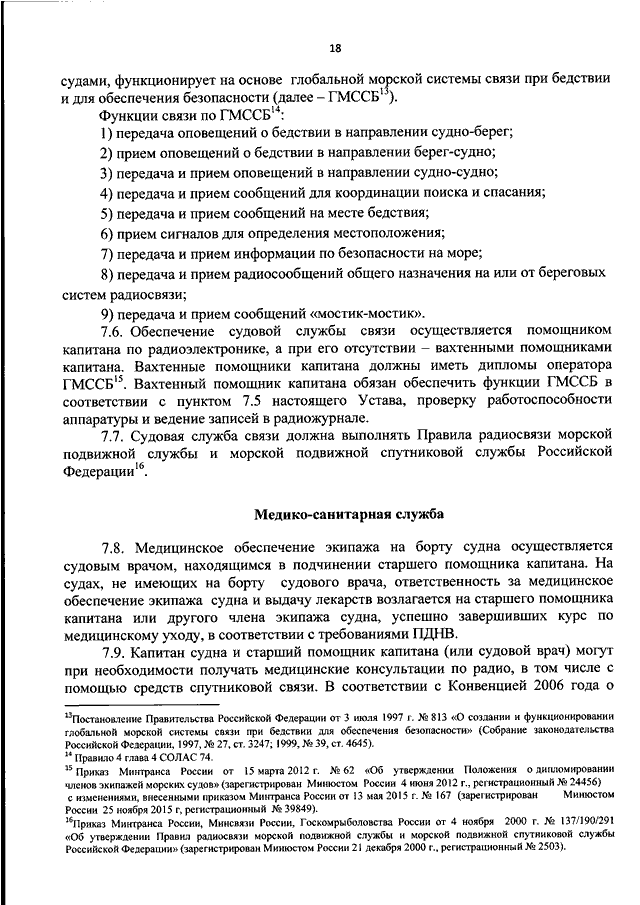 18

судами, функционирует на основе глобальной морской системы связи при бедствии и для обеспечения безопасности (далее – ГМССБ$^{13}$).

Функции связи по ГМССБ$^{14}$:

1) передача оповещений о бедствии в направлении судно-берег;

2) прием оповещений о бедствии в направлении берег-судно;

3) передача и прием оповещений в направлении судно-судно;

4) передача и прием сообщений для координации поиска и спасания;

5) передача и прием сообщений на месте бедствия;

6) прием сигналов для определения местоположения;

7) передача и прием информации по безопасности на море;

8) передача и прием радиосообщений общего назначения на или от береговых систем радиосвязи;

9) передача и прием сообщений «мостик-мостик».

7.6. Обеспечение судовой службы связи осуществляется помощником капитана по радиоэлектронике, а при его отсутствии – вахтенными помощниками капитана. Вахтенные помощники капитана должны иметь дипломы оператора ГМССБ$^{15}$. Вахтенный помощник капитана обязан обеспечить функции ГМССБ в соответствии с пунктом 7.5 настоящего Устава, проверку работоспособности аппаратуры и ведение записей в радиожурнале.

7.7. Судовая служба связи должна выполнять Правила радиосвязи морской подвижной службы и морской подвижной спутниковой службы Российской Федерации$^{16}$.

Медико-санитарная служба

7.8. Медицинское обеспечение экипажа на борту судна осуществляется судовым врачом, находящимся в подчинении старшего помощника капитана. На судах, не имеющих на борту судового врача, ответственность за медицинское обеспечение экипажа судна и выдачу лекарств возлагается на старшего помощника капитана или другого члена экипажа судна, успешно завершивших курс по медицинскому уходу, в соответствии с требованиями ПДНВ.

7.9. Капитан судна и старший помощник капитана (или судовой врач) могут при необходимости получать медицинские консультации по радио, в том числе с помощью средств спутниковой связи. В соответствии с Конвенцией 2006 года о

$^{13}$Постановление Правительства Российской Федерации от 3 июля 1997 г. № 813 «О создании и функционировании глобальной морской системы связи при бедствии для обеспечения безопасности» (Собрание законодательства Российской Федерации, 1997, № 27, ст. 3247; 1999, № 39, ст. 4645).

$^{14}$ Правило 4 глава 4 СОЛАС 74.

$^{15}$ Приказ Минтранса России от 15 марта 2012 г. № 62 «Об утверждении Положения о дипломировании членов экипажей морских судов» (зарегистрирован Минюстом России 4 июня 2012 г., регистрационный № 24456) с изменениями, внесенными приказом Минтранса России от 13 мая 2015 г. № 167 (зарегистрирован Минюстом России 25 ноября 2015 г, регистрационный № 39849).

$^{16}$Приказ Минтранса России, Минсвязи России, Госкомрыболовства России от 4 ноября 2000 г. № 137/190/291 «Об утверждении Правил радиосвязи морской подвижной службы и морской подвижной спутниковой службы Российской Федерации» (зарегистрирован Минюстом России 21 декабря 2000 г., регистрационный № 2503).